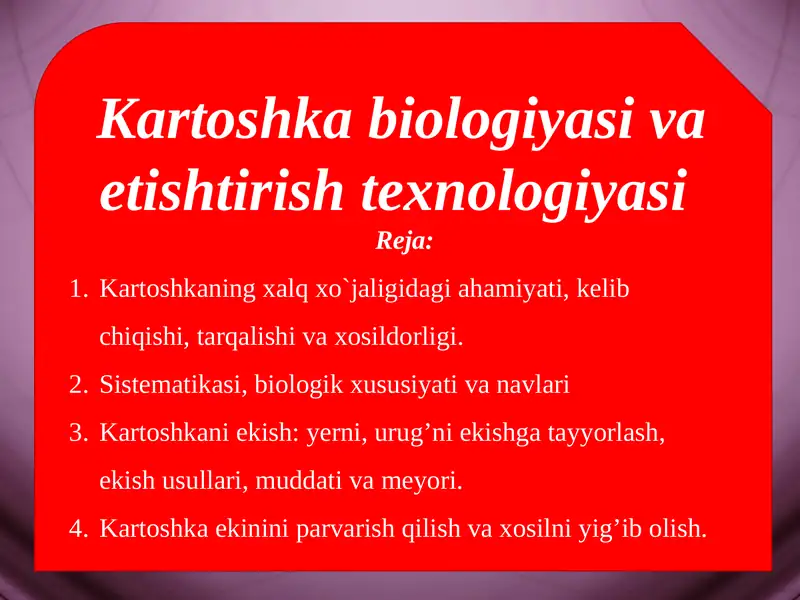 Kartoshka biologiyasi va etishtirish texnologiyasi

Reja:

1. Kartoshkaning xalq xo`jaligidagi ahamiyati, kelib chiqishi, tarqalishi va xosildorligi.
2. Sistematikasi, biologik xususiyati va navlari
3. Kartoshkani ekish: yerni, urug’ni ekishga tayyorlash, ekish usullari, muddati va meyori.
4. Kartoshka ekinini parvarish qilish va xosilni yig’ib olish.